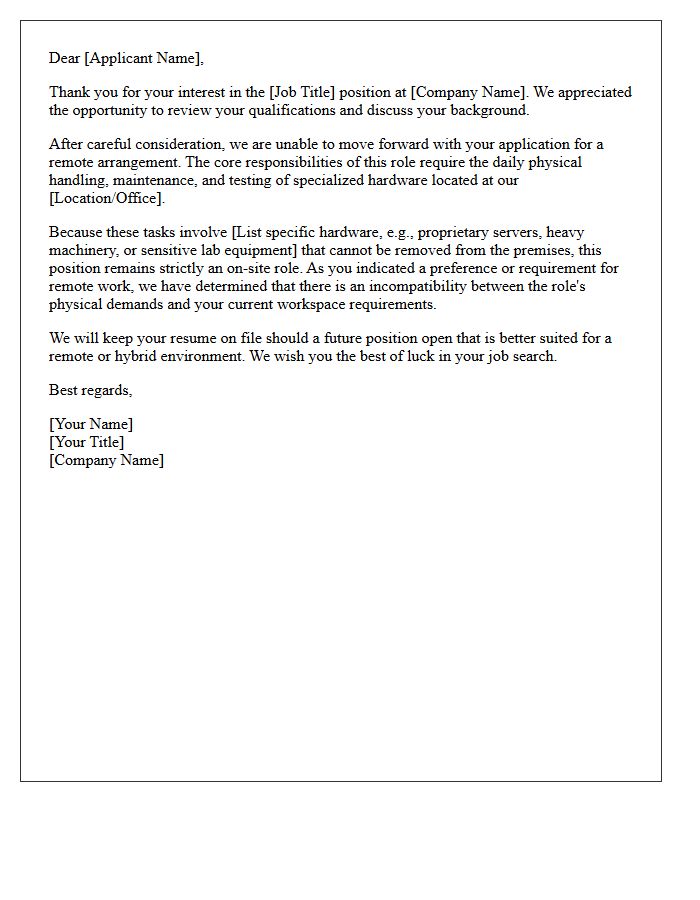 Dear [Applicant Name],

Thank you for your interest in the [Job Title] position at [Company Name]. We appreciated the opportunity to review your qualifications and discuss your background.

After careful consideration, we are unable to move forward with your application for a remote arrangement. The core responsibilities of this role require the daily physical handling, maintenance, and testing of specialized hardware located at our [Location/Office].

Because these tasks involve [List specific hardware, e.g., proprietary servers, heavy machinery, or sensitive lab equipment] that cannot be removed from the premises, this position remains strictly an on-site role. As you indicated a preference or requirement for remote work, we have determined that there is an incompatibility between the role's physical demands and your current workspace requirements.

We will keep your resume on file should a future position open that is better suited for a remote or hybrid environment. We wish you the best of luck in your job search.

Best regards,

[Your Name]
[Your Title]
[Company Name]